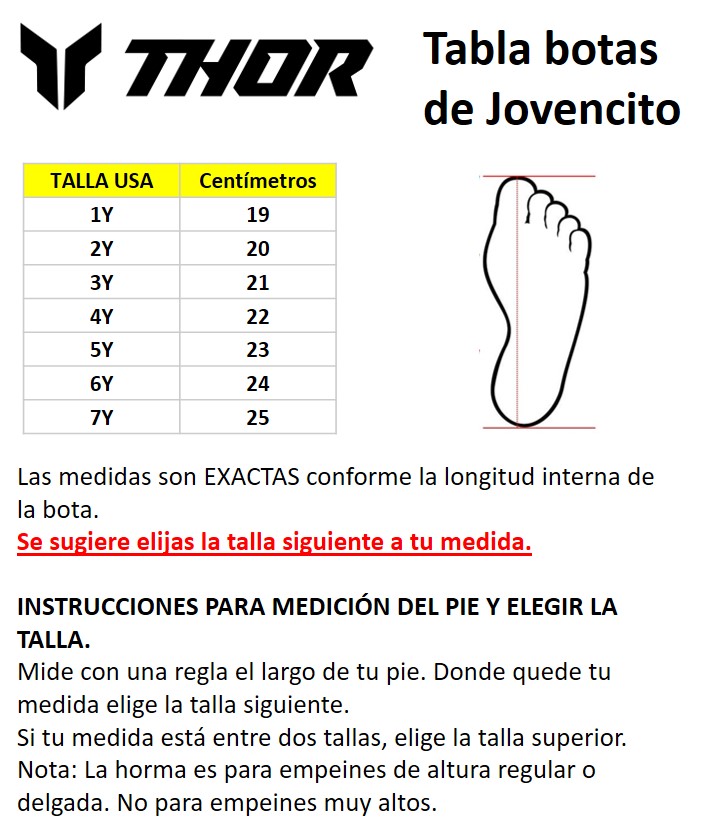 THOR

Tabla botas de Jovencito

| TALLA USA | Centímetros |
|---|---|
| 1Y | 19 |
| 2Y | 20 |
| 3Y | 21 |
| 4Y | 22 |
| 5Y | 23 |
| 6Y | 24 |
| 7Y | 25 |

Las medidas son EXACTAS conforme la longitud interna de la bota.
Se sugiere elijas la talla siguiente a tu medida.

INSTRUCCIONES PARA MEDICIÓN DEL PIE Y ELEGIR LA TALLA.
Mide con una regla el largo de tu pie. Donde quede tu medida elige la talla siguiente.
Si tu medida está entre dos tallas, elige la talla superior.
Nota: La horma es para empeines de altura regular o delgada. No para empeines muy altos.